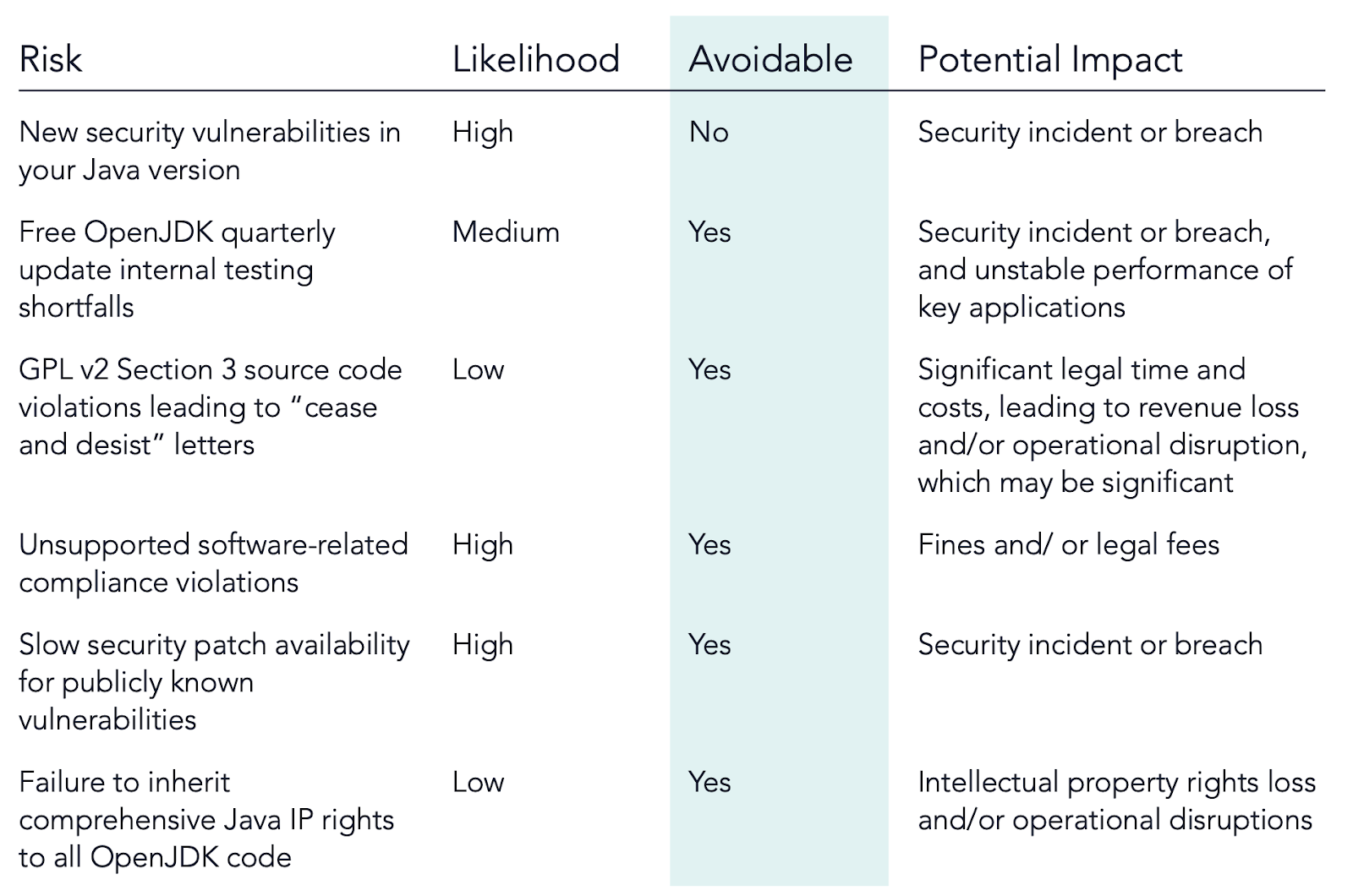 | Risk | Likelihood | Avoidable | Potential Impact |
|---|---|---|---|
| New security vulnerabilities in your Java version | High | No | Security incident or breach |
| Free OpenJDK quarterly update internal testing shortfalls | Medium | Yes | Security incident or breach, and unstable performance of key applications |
| GPL v2 Section 3 source code violations leading to “cease and desist” letters | Low | Yes | Significant legal time and costs, leading to revenue loss and/or operational disruption, which may be significant |
| Unsupported software-related compliance violations | High | Yes | Fines and/ or legal fees |
| Slow security patch availability for publicly known vulnerabilities | High | Yes | Security incident or breach |
| Failure to inherit comprehensive Java IP rights to all OpenJDK code | Low | Yes | Intellectual property rights loss and/or operational disruptions |